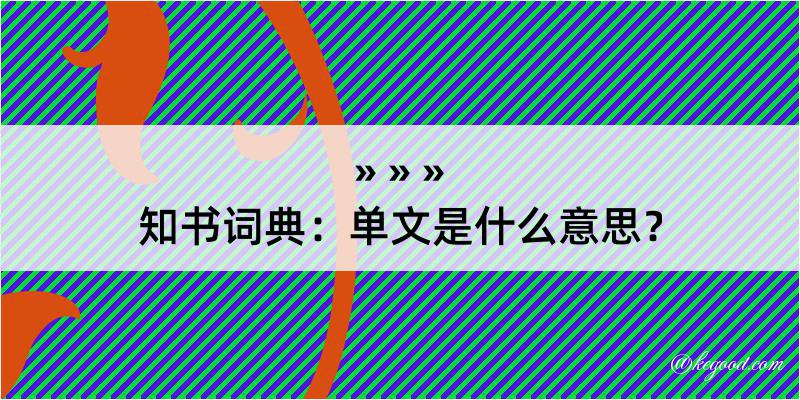 » » »

知书词典：单文是什么意思？

@kegood.com